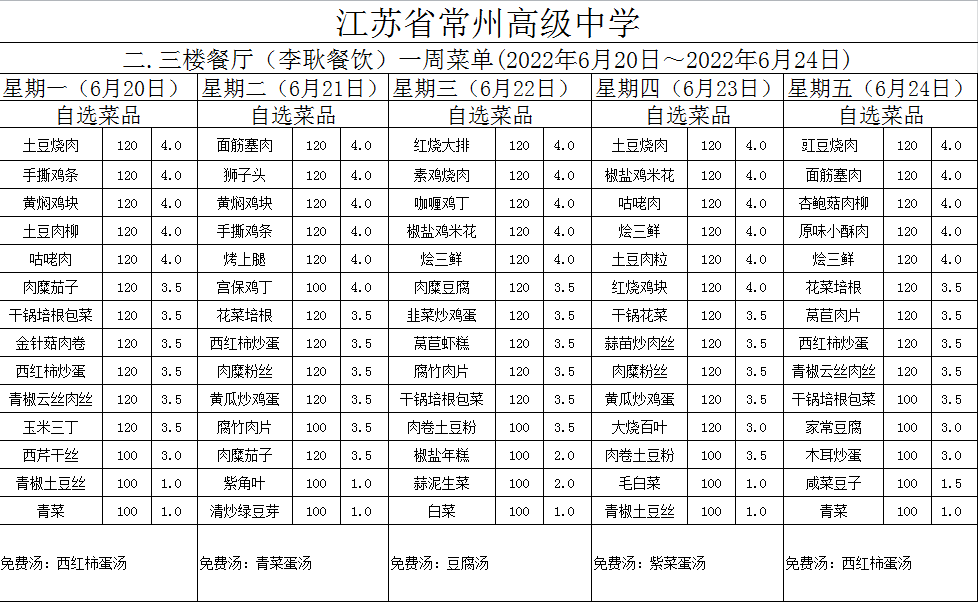 江苏省常州高级中学

二.三楼餐厅（李耿餐饮）一周菜单(2022年6月20日～2022年6月24日)

| 星期一（6月20日） | | | 星期二（6月21日） | | | 星期三（6月22日） | | | 星期四（6月23日） | | | 星期五（6月24日） | | |
|---|---|---|---|---|---|---|---|---|---|---|---|---|---|---|
| 自选菜品 | | | 自选菜品 | | | 自选菜品 | | | 自选菜品 | | | 自选菜品 | | |
| 土豆烧肉 | 120 | 4.0 | 面筋塞肉 | 120 | 4.0 | 红烧大排 | 120 | 4.0 | 土豆烧肉 | 120 | 4.0 | 豇豆烧肉 | 120 | 4.0 |
| 手撕鸡条 | 120 | 4.0 | 狮子头 | 120 | 4.0 | 素鸡烧肉 | 120 | 4.0 | 椒盐鸡米花 | 120 | 4.0 | 面筋塞肉 | 120 | 4.0 |
| 黄焖鸡块 | 120 | 4.0 | 黄焖鸡块 | 120 | 4.0 | 咖喱鸡丁 | 120 | 4.0 | 咕咾肉 | 120 | 4.0 | 杏鲍菇肉柳 | 120 | 4.0 |
| 土豆肉柳 | 120 | 4.0 | 手撕鸡条 | 120 | 4.0 | 椒盐鸡米花 | 120 | 4.0 | 烩三鲜 | 120 | 4.0 | 原味小酥肉 | 120 | 4.0 |
| 咕咾肉 | 120 | 4.0 | 烤上腿 | 120 | 4.0 | 烩三鲜 | 120 | 4.0 | 土豆肉粒 | 120 | 4.0 | 烩三鲜 | 120 | 4.0 |
| 肉糜茄子 | 120 | 3.5 | 宫保鸡丁 | 100 | 4.0 | 肉糜豆腐 | 120 | 3.5 | 红烧鸡块 | 120 | 4.0 | 花菜培根 | 120 | 3.5 |
| 干锅培根包菜 | 120 | 3.5 | 花菜培根 | 120 | 3.5 | 韭菜炒鸡蛋 | 120 | 3.5 | 干锅花菜 | 120 | 3.5 | 莴苣肉片 | 120 | 3.5 |
| 金针菇肉卷 | 120 | 3.5 | 西红柿炒蛋 | 120 | 3.5 | 莴苣虾糕 | 120 | 3.5 | 蒜苗炒肉丝 | 120 | 3.5 | 西红柿炒蛋 | 120 | 3.5 |
| 西红柿炒蛋 | 120 | 3.5 | 肉糜粉丝 | 120 | 3.5 | 腐竹肉片 | 120 | 3.5 | 肉糜粉丝 | 120 | 3.5 | 青椒云丝肉丝 | 120 | 3.5 |
| 青椒云丝肉丝 | 120 | 3.5 | 黄瓜炒鸡蛋 | 120 | 3.5 | 干锅培根包菜 | 120 | 3.5 | 黄瓜炒鸡蛋 | 120 | 3.5 | 干锅培根包菜 | 120 | 3.5 |
| 玉米三丁 | 120 | 3.5 | 腐竹肉片 | 100 | 3.5 | 肉卷土豆粉 | 100 | 3.5 | 大烧百叶 | 120 | 3.0 | 家常豆腐 | 100 | 3.0 |
| 西芹干丝 | 100 | 3.0 | 肉糜茄子 | 120 | 3.5 | 椒盐年糕 | 100 | 2.0 | 肉卷土豆粉 | 100 | 3.5 | 木耳炒蛋 | 100 | 3.0 |
| 青椒土豆丝 | 100 | 1.0 | 紫角叶 | 100 | 1.0 | 蒜泥生菜 | 100 | 2.0 | 毛白菜 | 100 | 1.0 | 咸菜豆子 | 100 | 1.5 |
| 青菜 | 100 | 1.0 | 清炒绿豆芽 | 100 | 1.0 | 白菜 | 100 | 1.0 | 青椒土豆丝 | 100 | 1.0 | 青菜 | 100 | 1.0 |
| 免费汤：西红柿蛋汤 | | | 免费汤：青菜蛋汤 | | | 免费汤：豆腐汤 | | | 免费汤：紫菜蛋汤 | | | 免费汤：西红柿蛋汤 | | |